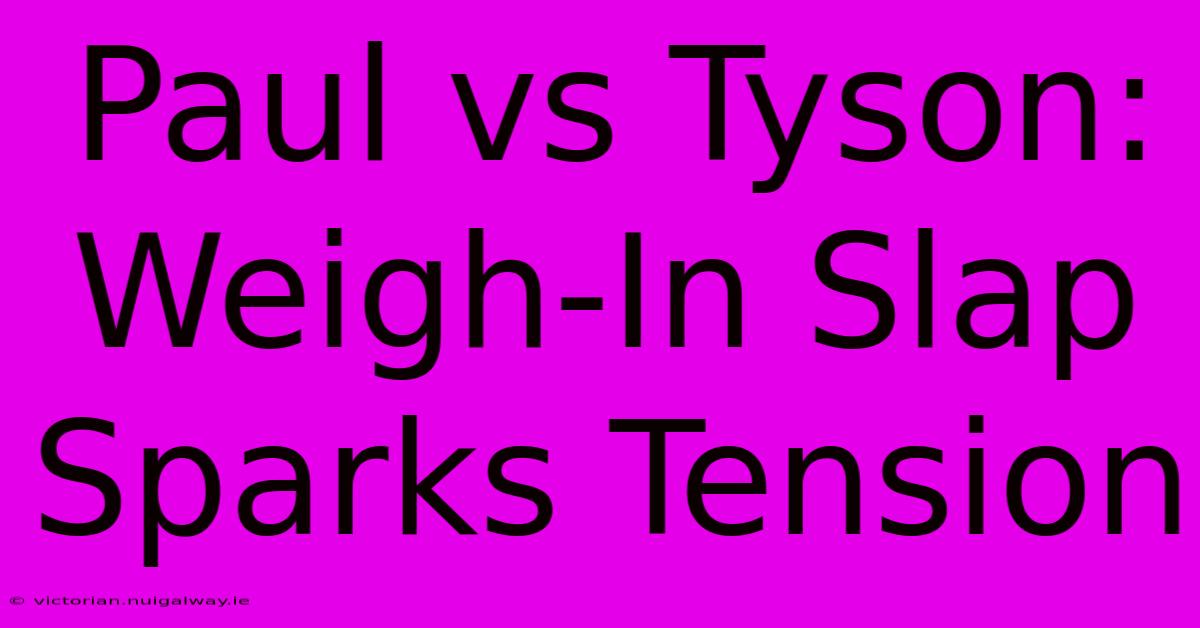 Paul vs Tyson: Weigh-In Slap Sparks Tension

© victorian.nuigalway.ie